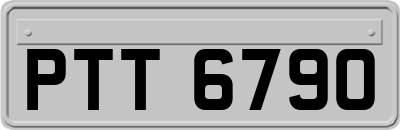 PTT 6790